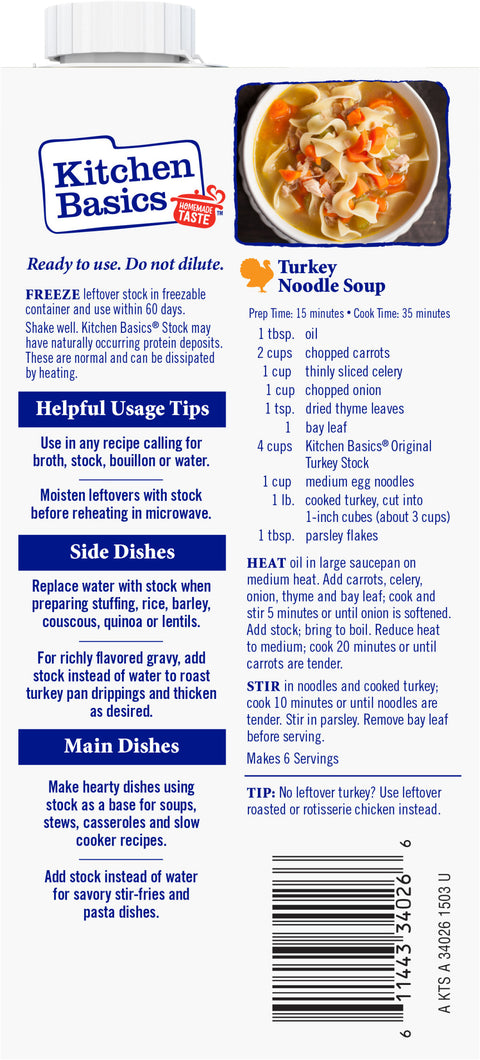 Kitchen Basics HOMEMADE TASTE™

Ready to use. Do not dilute.

FREEZE leftover stock in freezable container and use within 60 days.

Shake well. Kitchen Basics® Stock may have naturally occurring protein deposits. These are normal and can be dissipated by heating.

Helpful Usage Tips

Use in any recipe calling for broth, stock, bouillon or water.

Moisten leftovers with stock before reheating in microwave.

Side Dishes

Replace water with stock when preparing stuffing, rice, barley, couscous, quinoa or lentils.

For richly flavored gravy, add stock instead of water to roast turkey pan drippings and thicken as desired.

Main Dishes

Make hearty dishes using stock as a base for soups, stews, casseroles and slow cooker recipes.

Add stock instead of water for savory stir-fries and pasta dishes.

Turkey Noodle Soup

Prep Time: 15 minutes • Cook Time: 35 minutes

| | |
|---|---|
| 1 tbsp. | oil |
| 2 cups | chopped carrots |
| 1 cup | thinly sliced celery |
| 1 cup | chopped onion |
| 1 tsp. | dried thyme leaves |
| 1 | bay leaf |
| 4 cups | Kitchen Basics® Original Turkey Stock |
| 1 cup | medium egg noodles |
| 1 lb. | cooked turkey, cut into 1-inch cubes (about 3 cups) |
| 1 tbsp. | parsley flakes |

HEAT oil in large saucepan on medium heat. Add carrots, celery, onion, thyme and bay leaf; cook and stir 5 minutes or until onion is softened. Add stock; bring to boil. Reduce heat to medium; cook 20 minutes or until carrots are tender.

STIR in noodles and cooked turkey; cook 10 minutes or until noodles are tender. Stir in parsley. Remove bay leaf before serving.

Makes 6 Servings

TIP: No leftover turkey? Use leftover roasted or rotisserie chicken instead.

6 11443 34026 6

A KTS A 34026 1503 U